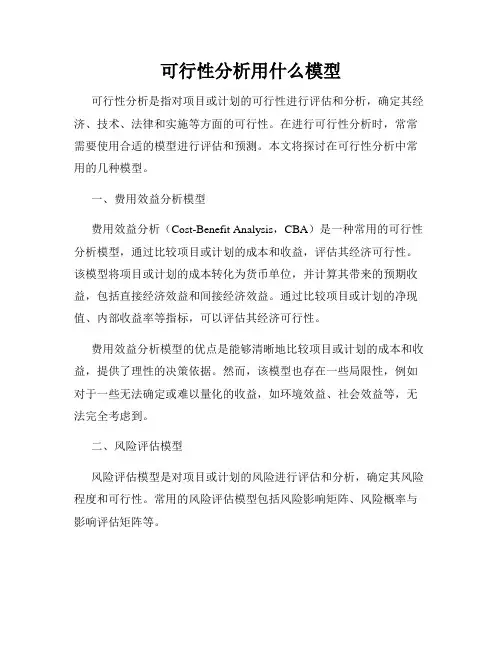 可行性分析用什么模型

可行性分析是指对项目或计划的可行性进行评估和分析，确定其经济、技术、法律和实施等方面的可行性。在进行可行性分析时，常常需要使用合适的模型进行评估和预测。本文将探讨在可行性分析中常用的几种模型。

一、费用效益分析模型

费用效益分析（Cost-Benefit Analysis，CBA）是一种常用的可行性分析模型，通过比较项目或计划的成本和收益，评估其经济可行性。该模型将项目或计划的成本转化为货币单位，并计算其带来的预期收益，包括直接经济效益和间接经济效益。通过比较项目或计划的净现值、内部收益率等指标，可以评估其经济可行性。

费用效益分析模型的优点是能够清晰地比较项目或计划的成本和收益，提供了理性的决策依据。然而，该模型也存在一些局限性，例如对于一些无法确定或难以量化的收益，如环境效益、社会效益等，无法完全考虑到。

二、风险评估模型

风险评估模型是对项目或计划的风险进行评估和分析，确定其风险程度和可行性。常用的风险评估模型包括风险影响矩阵、风险概率与影响评估矩阵等。